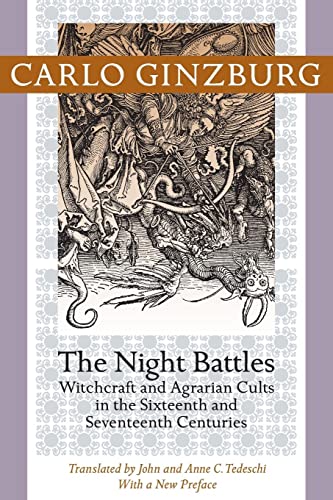 CARLO GINZBURG

The Night Battles

Witchcraft and Agrarian Cults in the Sixteenth and Seventeenth Centuries

Translated by John and Anne C. Tedeschi
With a New Preface